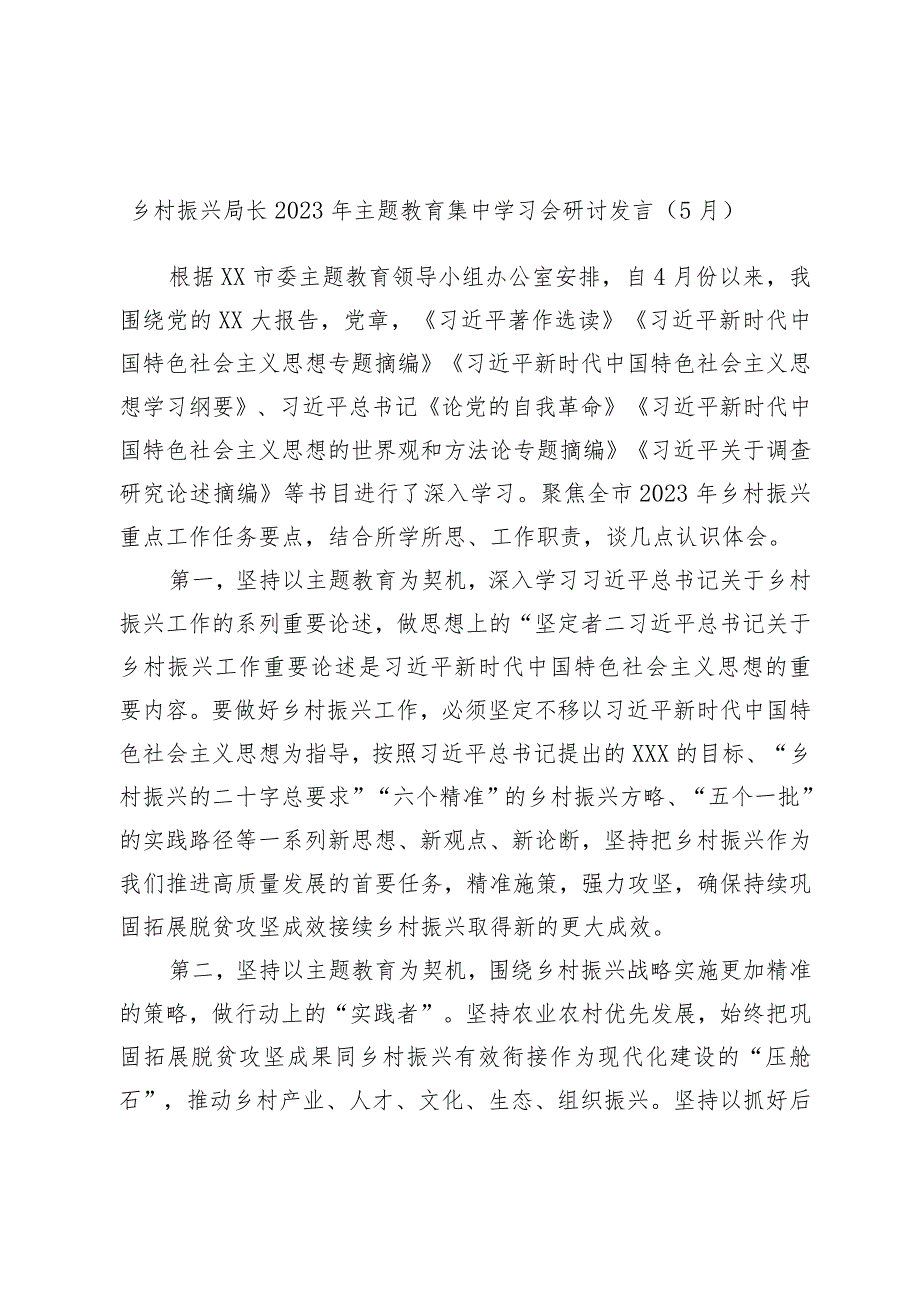 乡村振兴局长2023年主题教育集中学习会研讨发言（5月）

根据XX市委主题教育领导小组办公室安排，自4月份以来，我围绕党的XX大报告，党章，《习近平著作选读》《习近平新时代中国特色社会主义思想专题摘编》《习近平新时代中国特色社会主义思想学习纲要》、习近平总书记《论党的自我革命》《习近平新时代中国特色社会主义思想的世界观和方法论专题摘编》《习近平关于调查研究论述摘编》等书目进行了深入学习。聚焦全市2023年乡村振兴重点工作任务要点，结合所学所思、工作职责，谈几点认识体会。

第一，坚持以主题教育为契机，深入学习习近平总书记关于乡村振兴工作的系列重要论述，做思想上的“坚定者二习近平总书记关于乡村振兴工作重要论述是习近平新时代中国特色社会主义思想的重要内容。要做好乡村振兴工作，必须坚定不移以习近平新时代中国特色社会主义思想为指导，按照习近平总书记提出的XXX的目标、“乡村振兴的二十字总要求”“六个精准”的乡村振兴方略、“五个一批”的实践路径等一系列新思想、新观点、新论断，坚持把乡村振兴作为我们推进高质量发展的首要任务，精准施策，强力攻坚，确保持续巩固拓展脱贫攻坚成效接续乡村振兴取得新的更大成效。

第二，坚持以主题教育为契机，围绕乡村振兴战略实施更加精准的策略，做行动上的“实践者”。坚持农业农村优先发展，始终把巩固拓展脱贫攻坚成果同乡村振兴有效衔接作为现代化建设的“压舱石”，推动乡村产业、人才、文化、生态、组织振兴。坚持以抓好后